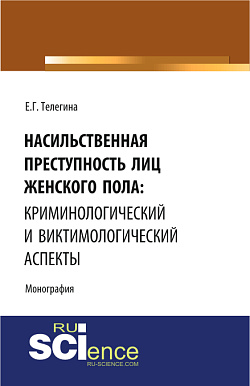 Е.Г. Телегина

НАСИЛЬСТВЕННАЯ ПРЕСТУПНОСТЬ ЛИЦ ЖЕНСКОГО ПОЛА: КРИМИНОЛОГИЧЕСКИЙ И ВИКТИМОЛОГИЧЕСКИЙ АСПЕКТЫ

Монография

RU SCIence
RU-SCIENCE.COM